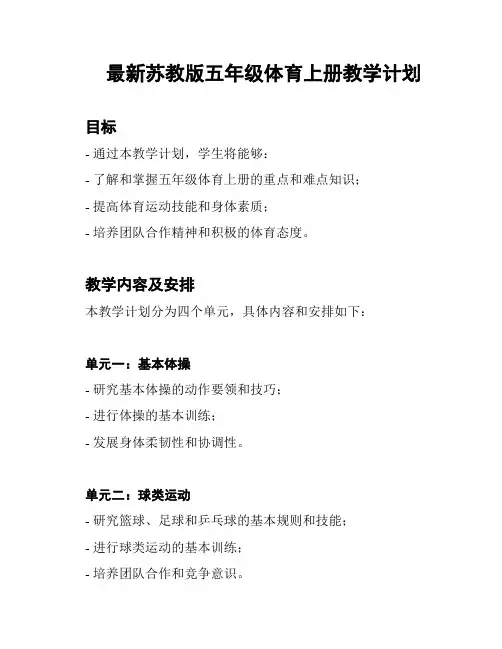 最新苏教版五年级体育上册教学计划

目标

- 通过本教学计划，学生将能够：

- 了解和掌握五年级体育上册的重点和难点知识；

- 提高体育运动技能和身体素质；

- 培养团队合作精神和积极的体育态度。

教学内容及安排

本教学计划分为四个单元，具体内容和安排如下：

单元一：基本体操

- 研究基本体操的动作要领和技巧；

- 进行体操的基本训练；

- 发展身体柔韧性和协调性。

单元二：球类运动

- 研究篮球、足球和乒乓球的基本规则和技能；

- 进行球类运动的基本训练；

- 培养团队合作和竞争意识。